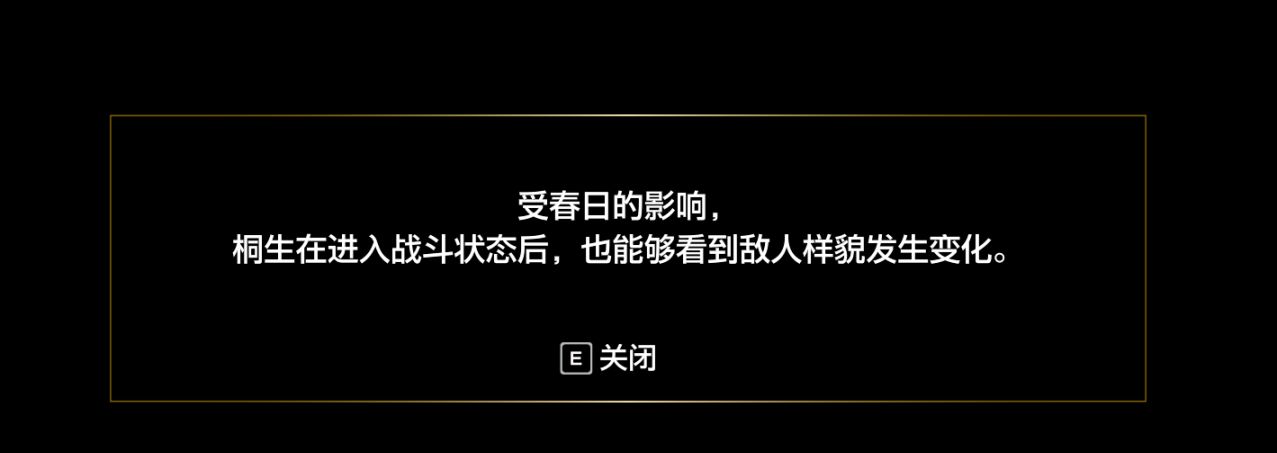 受春日的影响，
桐生在进入战斗状态后，也能够看到敌人样貌发生变化。

E 关闭